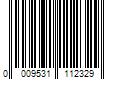 0 009531 112329